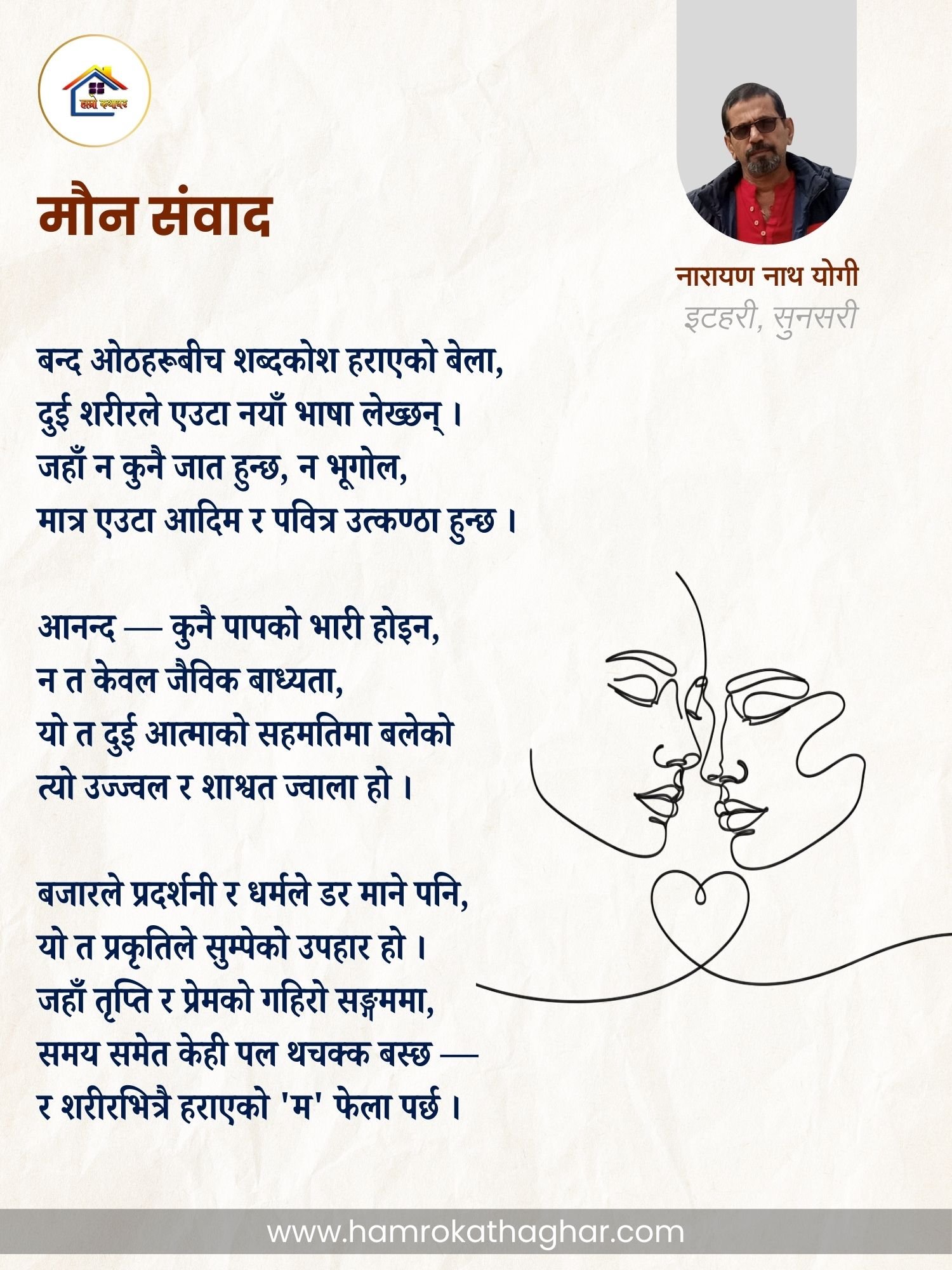 हाम्रो कथाघर

मौन संवाद

नारायण नाथ योगी
इटहरी, सुनसरी

बन्द ओठहरूबीच शब्दकोश हराएको बेला,
दुई शरीरले एउटा नयाँ भाषा लेख्छन् ।
जहाँ न कुनै जात हुन्छ, न भूगोल,
मात्र एउटा आदिम र पवित्र उत्कण्ठा हुन्छ ।

आनन्द — कुनै पापको भारी होइन,
न त केवल जैविक बाध्यता,
यो त दुई आत्माको सहमतिमा बलेको
त्यो उज्ज्वल र शाश्वत ज्वाला हो ।

बजारले प्रदर्शनी र धर्मले डर माने पनि,
यो त प्रकृतिले सुम्पेको उपहार हो ।
जहाँ तृप्ति र प्रेमको गहिरो सङ्गममा,
समय समेत केही पल थचक्क बस्छ —
र शरीरभित्रै हराएको 'म' फेला पर्छ ।

www.hamrokathaghar.com